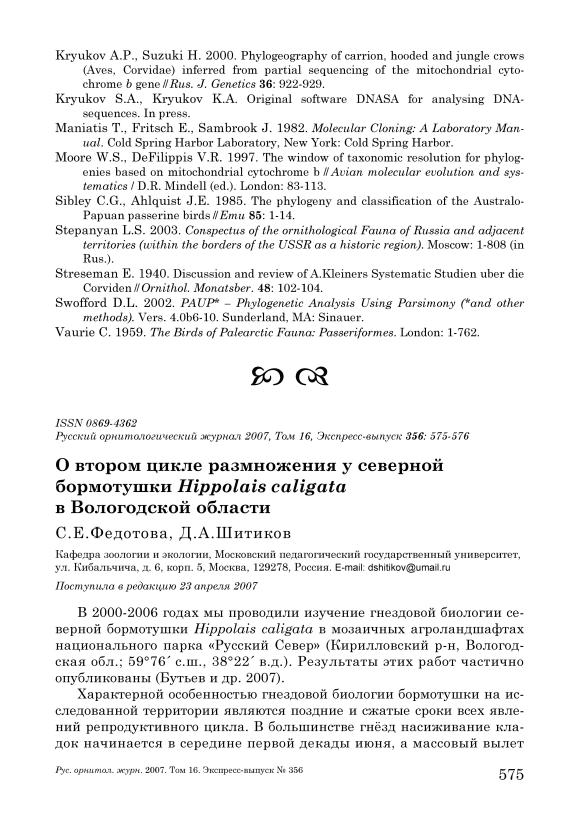 Kryukov A.P., Suzuki H. 2000. Phylogeography of carrion, hooded and jungle crows (Aves, Corvidae) inferred from partial sequencing of the mitochondrial cytochrome b gene // Rus. J. Genetics 36: 922-929.
Kryukov S.A., Kryukov K.A. Original software DNASA for analysing DNA-sequences. In press.
Maniatis T., Fritsch E., Sambrook J. 1982. Molecular Cloning: A Laboratory Manual. Cold Spring Harbor Laboratory, New York: Cold Spring Harbor.
Moore W.S., DeFilippis V.R. 1997. The window of taxonomic resolution for phylogenies based on mitochondrial cytochrome b // Avian molecular evolution and systematics / D.R. Mindell (ed.). London: 83-113.
Sibley C.G., Ahlquist J.E. 1985. The phylogeny and classification of the Australo-Papuan passerine birds // Emu 85: 1-14.
Stepanyan L.S. 2003. Conspectus of the ornithological Fauna of Russia and adjacent territories (within the borders of the USSR as a historic region). Moscow: 1-808 (in Rus.).
Streseman E. 1940. Discussion and review of A.Kleiners Systematic Studien uber die Corviden // Ornithol. Monatsber. 48: 102-104.
Swofford D.L. 2002. PAUP* – Phylogenetic Analysis Using Parsimony (*and other methods). Vers. 4.0b6-10. Sunderland, MA: Sinauer.
Vaurie C. 1959. The Birds of Palearctic Fauna: Passeriformes. London: 1-762.

ISSN 0869-4362
Русский орнитологический журнал 2007, Том 16, Экспресс-выпуск 356: 575-576

О втором цикле размножения у северной бормотушки Hippolais caligata в Вологодской области

С.Е.Федотова, Д.А.Шитиков

Кафедра зоологии и экологии, Московский педагогический государственный университет, ул. Кибальчича, д. 6, корп. 5, Москва, 129278, Россия. E-mail: dshitikov@umail.ru

Поступила в редакцию 23 апреля 2007

В 2000-2006 годах мы проводили изучение гнездовой биологии северной бормотушки Hippolais caligata в мозаичных агроландшафтах национального парка «Русский Север» (Кирилловский р-н, Вологодская обл.; 59°76´ с.ш., 38°22´ в.д.). Результаты этих работ частично опубликованы (Бутьев и др. 2007).

Характерной особенностью гнездовой биологии бормотушки на исследованной территории являются поздние и сжатые сроки всех явлений репродуктивного цикла. В большинстве гнёзд насиживание кладок начинается в середине первой декады июня, а массовый вылет

Рус. орнитол. журн. 2007. Том 16. Экспресс-выпуск № 356

575